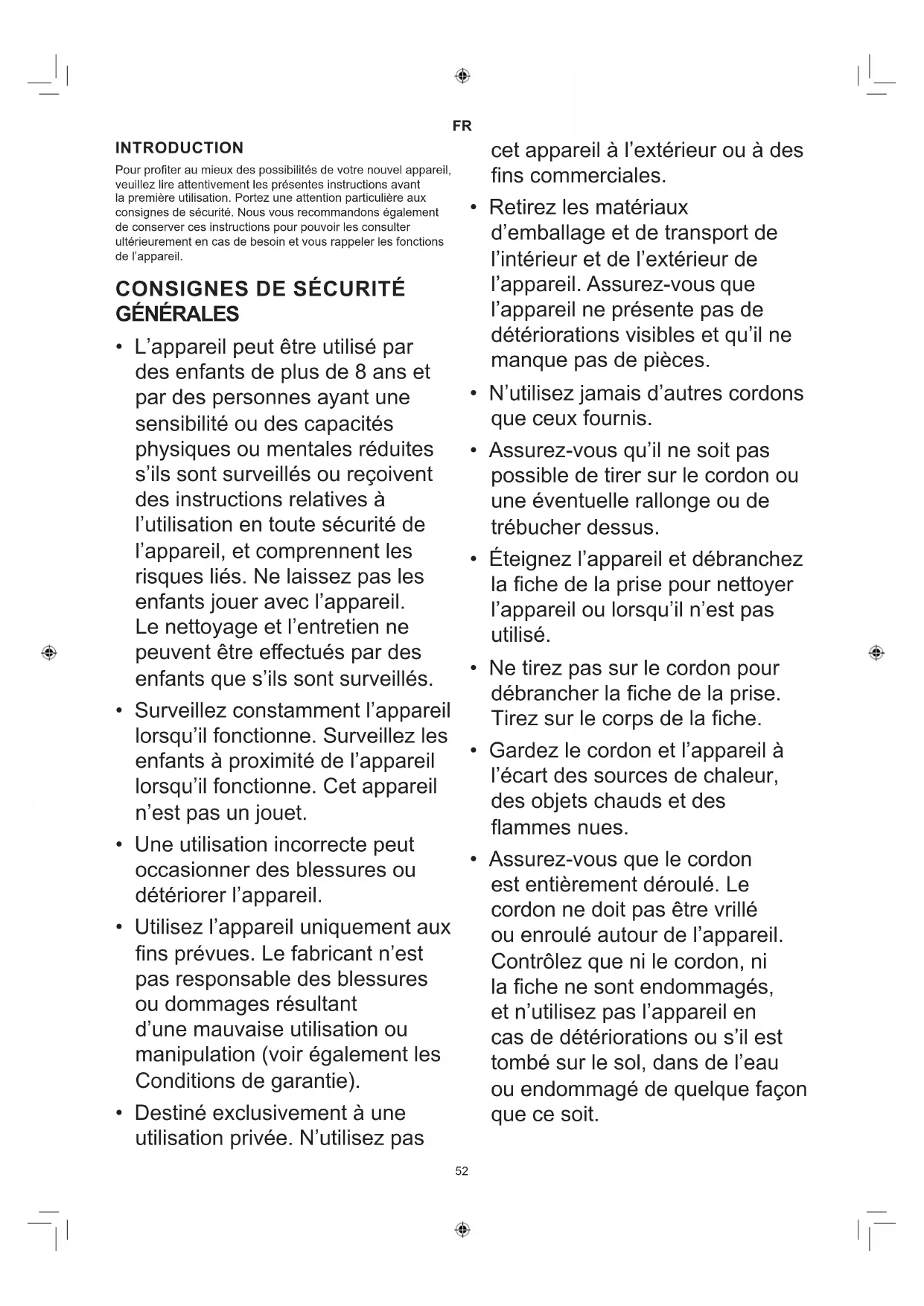 FR

INTRODUCTION

Pour profiter au mieux des possibilités de votre nouvel appareil, veuillez lire attentivement les présentes instructions avant la première utilisation. Portez une attention particulière aux consignes de sécurité. Nous vous recommandons également de conserver ces instructions pour pouvoir les consulter ultérieurement en cas de besoin et vous rappeler les fonctions de l'appareil.

CONSIGNES DE SÉCURITÉ GÉNÉRALES

• L'appareil peut être utilisé par des enfants de plus de 8 ans et par des personnes ayant une sensibilité ou des capacités physiques ou mentales réduites s'ils sont surveillés ou reçoivent des instructions relatives à l'utilisation en toute sécurité de l'appareil, et comprennent les risques liés. Ne laissez pas les enfants jouer avec l'appareil. Le nettoyage et l'entretien ne peuvent être effectués par des enfants que s'ils sont surveillés.

• Surveillez constamment l'appareil lorsqu'il fonctionne. Surveillez les enfants à proximité de l'appareil lorsqu'il fonctionne. Cet appareil n'est pas un jouet.

• Une utilisation incorrecte peut occasionner des blessures ou détériorer l'appareil.

• Utilisez l'appareil uniquement aux fins prévues. Le fabricant n'est pas responsable des blessures ou dommages résultant d'une mauvaise utilisation ou manipulation (voir également les Conditions de garantie).

• Destiné exclusivement à une utilisation privée. N'utilisez pas cet appareil à l'extérieur ou à des fins commerciales.

• Retirez les matériaux d'emballage et de transport de l'intérieur et de l'extérieur de l'appareil. Assurez-vous que l'appareil ne présente pas de détériorations visibles et qu'il ne manque pas de pièces.

• N'utilisez jamais d'autres cordons que ceux fournis.

• Assurez-vous qu'il ne soit pas possible de tirer sur le cordon ou une éventuelle rallonge ou de trébucher dessus.

• Éteignez l'appareil et débranchez la fiche de la prise pour nettoyer l'appareil ou lorsqu'il n'est pas utilisé.

• Ne tirez pas sur le cordon pour débrancher la fiche de la prise. Tirez sur le corps de la fiche.

• Gardez le cordon et l'appareil à l'écart des sources de chaleur, des objets chauds et des flammes nues.

• Assurez-vous que le cordon est entièrement déroulé. Le cordon ne doit pas être vrillé ou enroulé autour de l'appareil. Contrôlez que ni le cordon, ni la fiche ne sont endommagés, et n'utilisez pas l'appareil en cas de détériorations ou s'il est tombé sur le sol, dans de l'eau ou endommagé de quelque façon que ce soit.

52